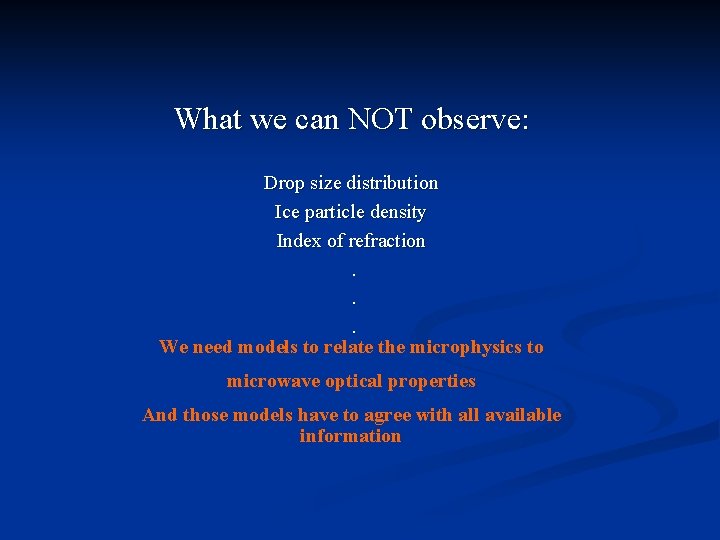 What we can NOT observe:

Drop size distribution
Ice particle density
Index of refraction
.
.
.

We need models to relate the microphysics to

microwave optical properties

And those models have to agree with all available information